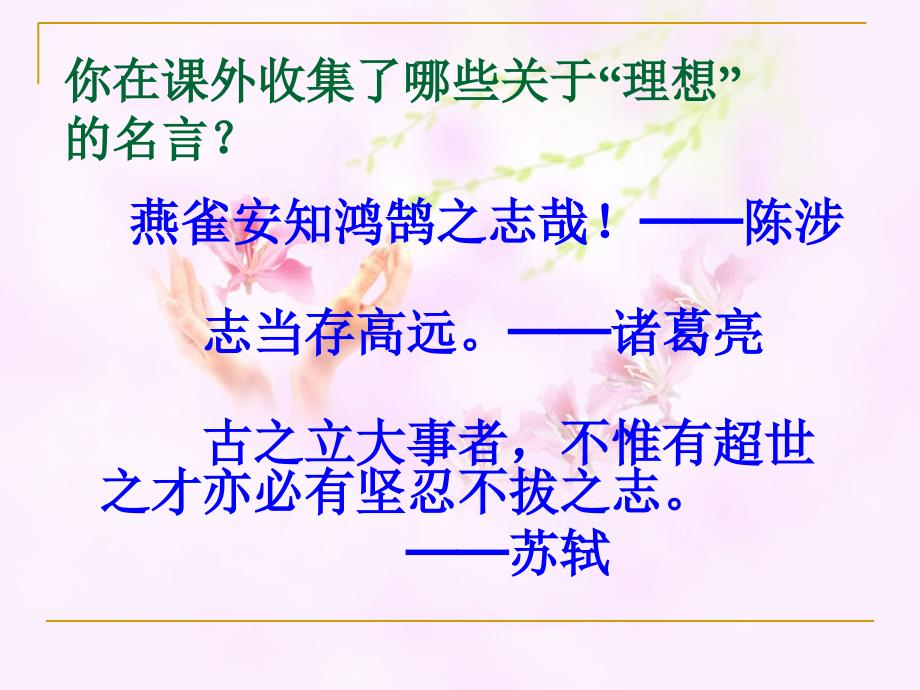 你在课外收集了哪些关于“理想”的名言？

燕雀安知鸿鹄之志哉！——陈涉

志当存高远。——诸葛亮

古之立大事者，不惟有超世之才亦必有坚忍不拔之志。
——苏轼